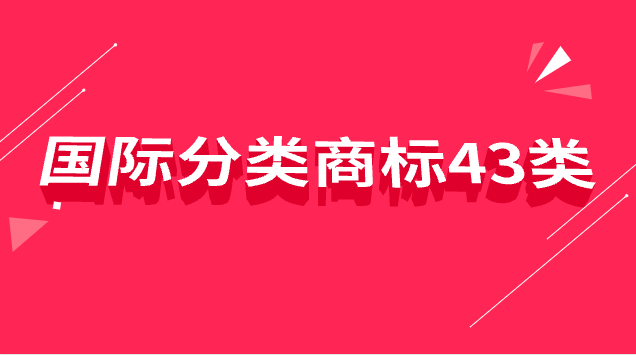 国际分类商标43类